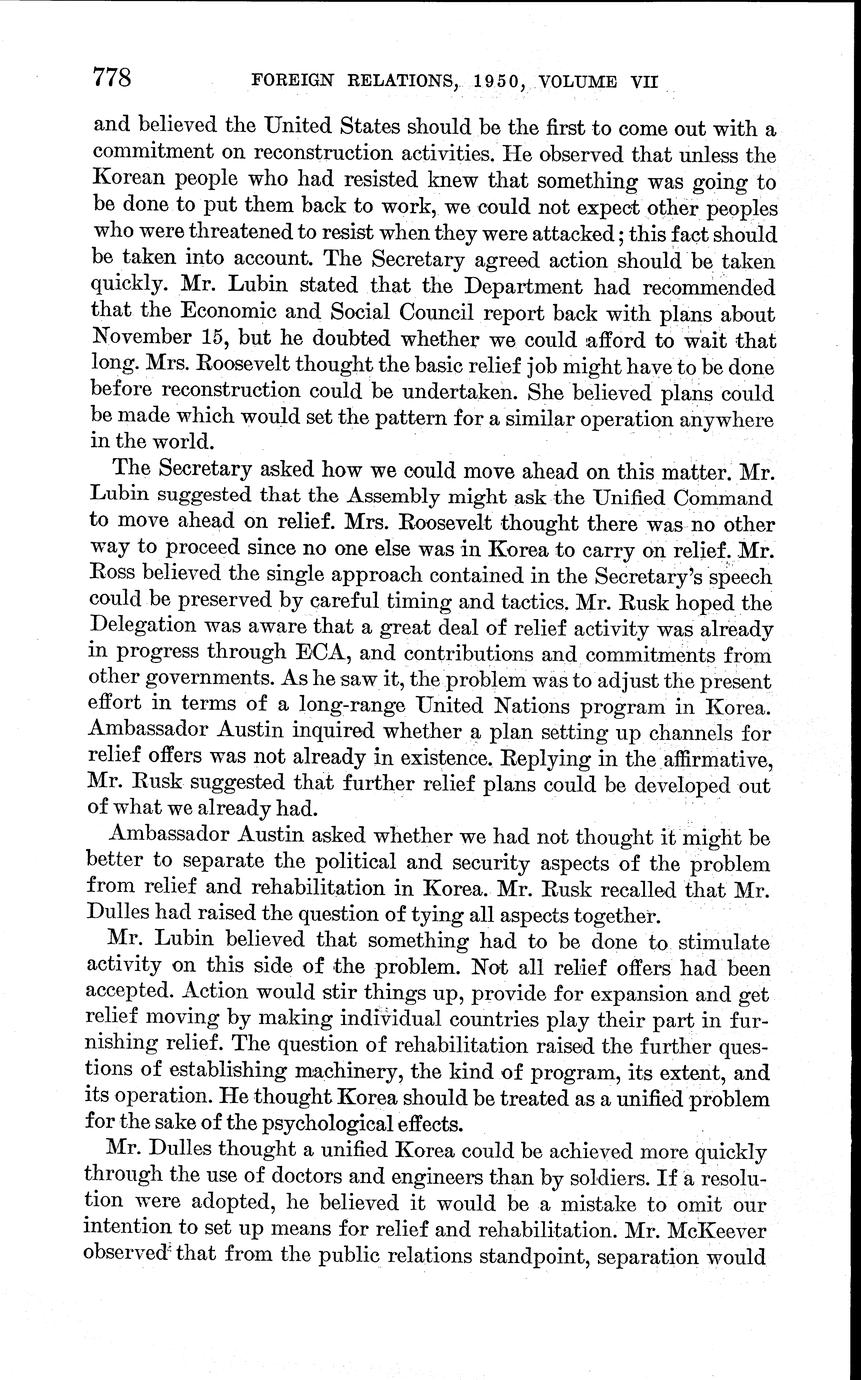 778 FOREIGN RELATIONS, 1950, VOLUME VII

and believed the United States should be the first to come out with a commitment on reconstruction activities. He observed that unless the Korean people who had resisted knew that something was going to be done to put them back to work, we could not expect other peoples who were threatened to resist when they were attacked; this fact should be taken into account. The Secretary agreed action should be taken quickly. Mr. Lubin stated that the Department had recommended that the Economic and Social Council report back with plans about November 15, but he doubted whether we could afford to wait that long. Mrs. Roosevelt thought the basic relief job might have to be done before reconstruction could be undertaken. She believed plans could be made which would set the pattern for a similar operation anywhere in the world.

The Secretary asked how we could move ahead on this matter. Mr. Lubin suggested that the Assembly might ask the Unified Command to move ahead on relief. Mrs. Roosevelt thought there was no other way to proceed since no one else was in Korea to carry on relief. Mr. Ross believed the single approach contained in the Secretary's speech could be preserved by careful timing and tactics. Mr. Rusk hoped the Delegation was aware that a great deal of relief activity was already in progress through ECA, and contributions and commitments from other governments. As he saw it, the problem was to adjust the present effort in terms of a long-range United Nations program in Korea. Ambassador Austin inquired whether a plan setting up channels for relief offers was not already in existence. Replying in the affirmative, Mr. Rusk suggested that further relief plans could be developed out of what we already had.

Ambassador Austin asked whether we had not thought it might be better to separate the political and security aspects of the problem from relief and rehabilitation in Korea. Mr. Rusk recalled that Mr. Dulles had raised the question of tying all aspects together.

Mr. Lubin believed that something had to be done to stimulate activity on this side of the problem. Not all relief offers had been accepted. Action would stir things up, provide for expansion and get relief moving by making individual countries play their part in furnishing relief. The question of rehabilitation raised the further questions of establishing machinery, the kind of program, its extent, and its operation. He thought Korea should be treated as a unified problem for the sake of the psychological effects.

Mr. Dulles thought a unified Korea could be achieved more quickly through the use of doctors and engineers than by soldiers. If a resolution were adopted, he believed it would be a mistake to omit our intention to set up means for relief and rehabilitation. Mr. McKeever observed that from the public relations standpoint, separation would